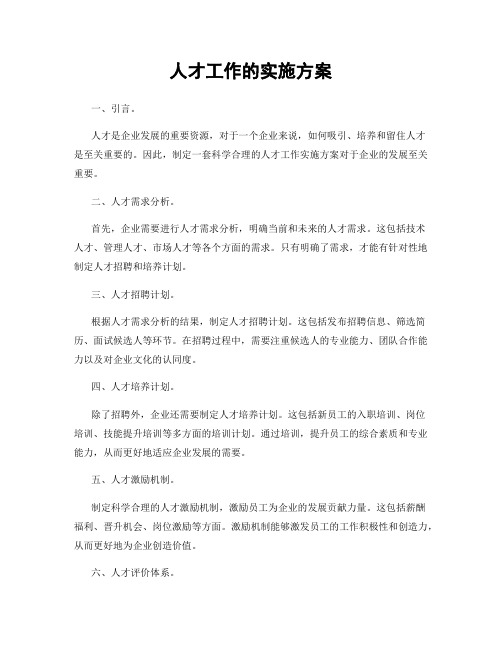 人才工作的实施方案

一、引言。

人才是企业发展的重要资源，对于一个企业来说，如何吸引、培养和留住人才是至关重要的。因此，制定一套科学合理的人才工作实施方案对于企业的发展至关重要。

二、人才需求分析。

首先，企业需要进行人才需求分析，明确当前和未来的人才需求。这包括技术人才、管理人才、市场人才等各个方面的需求。只有明确了需求，才能有针对性地制定人才招聘和培养计划。

三、人才招聘计划。

根据人才需求分析的结果，制定人才招聘计划。这包括发布招聘信息、筛选简历、面试候选人等环节。在招聘过程中，需要注重候选人的专业能力、团队合作能力以及对企业文化的认同度。

四、人才培养计划。

除了招聘外，企业还需要制定人才培养计划。这包括新员工的入职培训、岗位培训、技能提升培训等多方面的培训计划。通过培训，提升员工的综合素质和专业能力，从而更好地适应企业发展的需要。

五、人才激励机制。

制定科学合理的人才激励机制，激励员工为企业的发展贡献力量。这包括薪酬福利、晋升机会、岗位激励等方面。激励机制能够激发员工的工作积极性和创造力，从而更好地为企业创造价值。

六、人才评价体系。